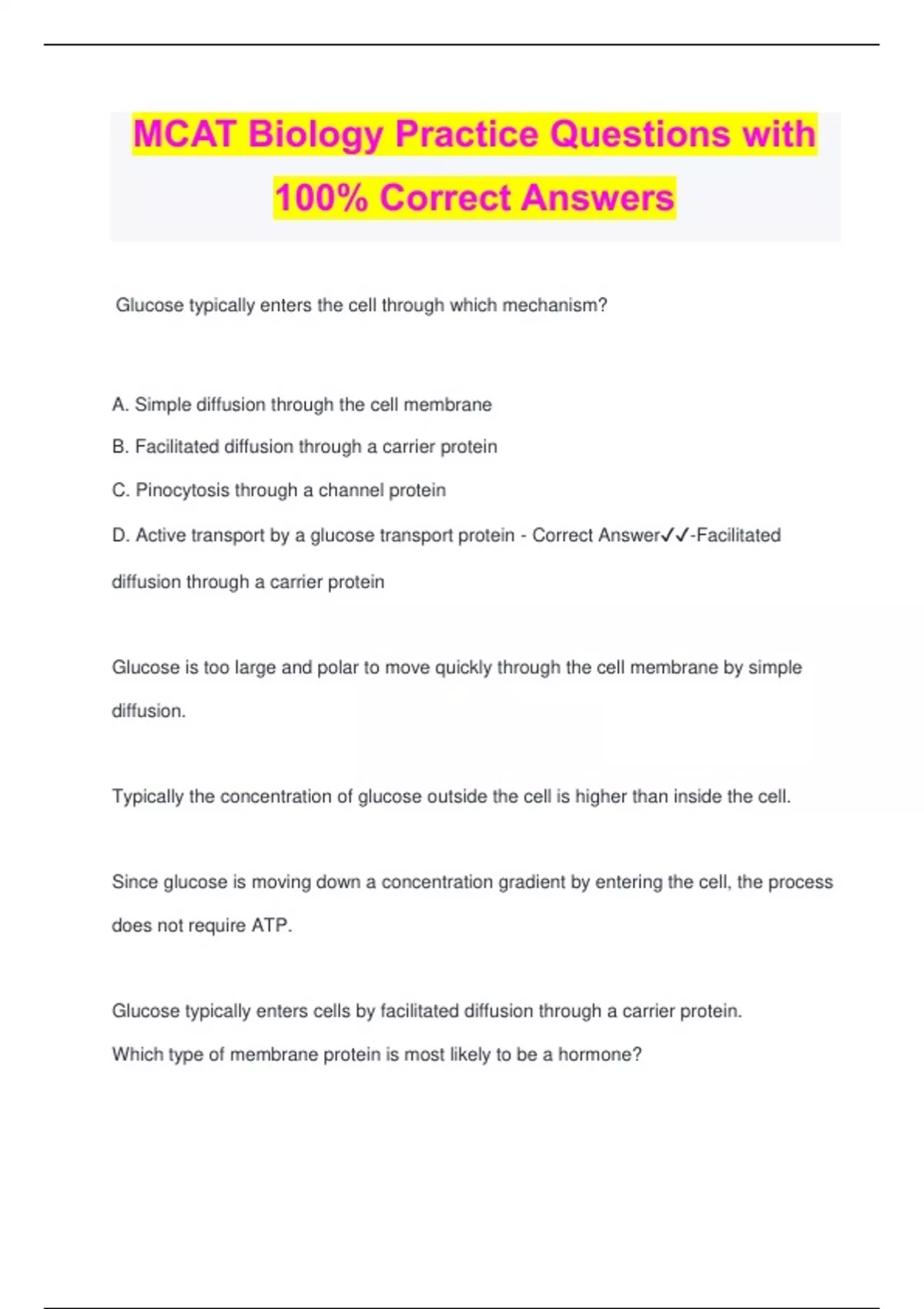 MCAT Biology Practice Questions with 100% Correct Answers

Glucose typically enters the cell through which mechanism?

A. Simple diffusion through the cell membrane

B. Facilitated diffusion through a carrier protein

C. Pinocytosis through a channel protein

D. Active transport by a glucose transport protein - Correct Answer✓✓-Facilitated diffusion through a carrier protein

Glucose is too large and polar to move quickly through the cell membrane by simple diffusion.

Typically the concentration of glucose outside the cell is higher than inside the cell.

Since glucose is moving down a concentration gradient by entering the cell, the process does not require ATP.

Glucose typically enters cells by facilitated diffusion through a carrier protein.

Which type of membrane protein is most likely to be a hormone?